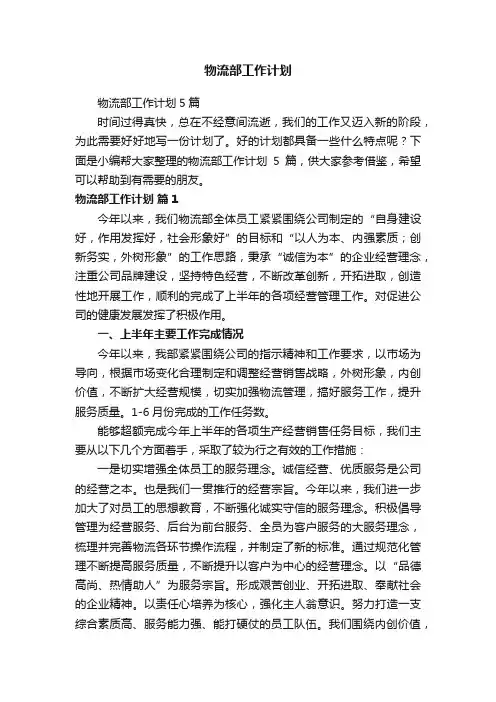 物流部工作计划

物流部工作计划 5 篇

时间过得真快，总在不经意间流逝，我们的工作又迈入新的阶段，为此需要好好地写一份计划了。好的计划都具备一些什么特点呢？下面是小编帮大家整理的物流部工作计划 5 篇，供大家参考借鉴，希望可以帮助到有需要的朋友。

物流部工作计划 篇 1

今年以来，我们物流部全体员工紧紧围绕公司制定的“自身建设好，作用发挥好，社会形象好”的目标和“以人为本、内强素质；创新务实，外树形象”的工作思路，秉承“诚信为本”的企业经营理念，注重公司品牌建设，坚持特色经营，不断改革创新，开拓进取，创造性地开展工作，顺利的完成了上半年的各项经营管理工作。对促进公司的健康发展发挥了积极作用。

一、上半年主要工作完成情况

今年以来，我部紧紧围绕公司的指示精神和工作要求，以市场为导向，根据市场变化合理制定和调整经营销售战略，外树形象，内创价值，不断扩大经营规模，切实加强物流管理，搞好服务工作，提升服务质量。1-6 月份完成的工作任务数。

能够超额完成今年上半年的各项生产经营销售任务目标，我们主要从以下几个方面着手，采取了较为行之有效的工作措施：

一是切实增强全体员工的服务理念。诚信经营、优质服务是公司的经营之本。也是我们一贯推行的经营宗旨。今年以来，我们进一步加大了对员工的思想教育，不断强化诚实守信的服务理念。积极倡导管理为经营服务、后台为前台服务、全员为客户服务的大服务理念，梳理并完善物流各环节操作流程，并制定了新的标准。通过规范化管理不断提高服务质量，不断提升以客户为中心的经营理念。以“品德高尚、热情助人”为服务宗旨。形成艰苦创业、开拓进取、奉献社会的企业精神。以责任心培养为核心，强化主人翁意识。努力打造一支综合素质高、服务能力强、能打硬仗的员工队伍。我们围绕内创价值，